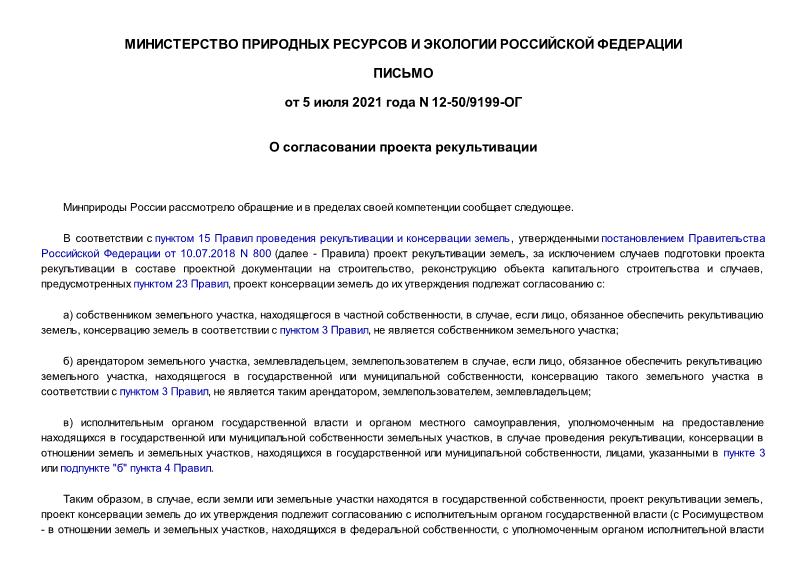 МИНИСТЕРСТВО ПРИРОДНЫХ РЕСУРСОВ И ЭКОЛОГИИ РОССИЙСКОЙ ФЕДЕРАЦИИ

ПИСЬМО

от 5 июля 2021 года N 12-50/9199-ОГ

О согласовании проекта рекультивации

Минприроды России рассмотрело обращение и в пределах своей компетенции сообщает следующее.

В соответствии с пунктом 15 Правил проведения рекультивации и консервации земель, утвержденными постановлением Правительства Российской Федерации от 10.07.2018 N 800 (далее - Правила) проект рекультивации земель, за исключением случаев подготовки проекта рекультивации в составе проектной документации на строительство, реконструкцию объекта капитального строительства и случаев, предусмотренных пунктом 23 Правил, проект консервации земель до их утверждения подлежат согласованию с:

а) собственником земельного участка, находящегося в частной собственности, в случае, если лицо, обязанное обеспечить рекультивацию земель, консервацию земель в соответствии с пунктом 3 Правил, не является собственником земельного участка;

б) арендатором земельного участка, землевладельцем, землепользователем в случае, если лицо, обязанное обеспечить рекультивацию земельного участка, находящегося в государственной или муниципальной собственности, консервацию такого земельного участка в соответствии с пунктом 3 Правил, не является таким арендатором, землепользователем, землевладельцем;

в) исполнительным органом государственной власти и органом местного самоуправления, уполномоченным на предоставление находящихся в государственной или муниципальной собственности земельных участков, в случае проведения рекультивации, консервации в отношении земель и земельных участков, находящихся в государственной или муниципальной собственности, лицами, указанными в пункте 3 или подпункте "б" пункта 4 Правил.

Таким образом, в случае, если земли или земельные участки находятся в государственной собственности, проект рекультивации земель, проект консервации земель до их утверждения подлежит согласованию с исполнительным органом государственной власти (с Росимуществом - в отношении земель и земельных участков, находящихся в федеральной собственности, с уполномоченным органом исполнительной власти